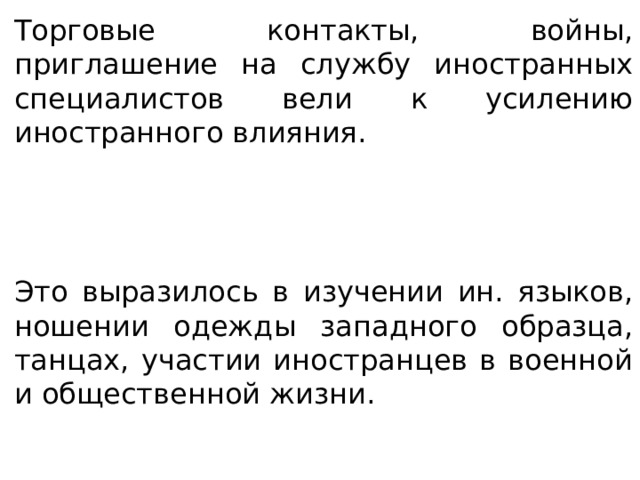 Торговые контакты, войны, приглашение на службу иностранных специалистов вели к усилению иностранного влияния.

Это выразилось в изучении ин. языков, ношении одежды западного образца, танцах, участии иностранцев в военной и общественной жизни.